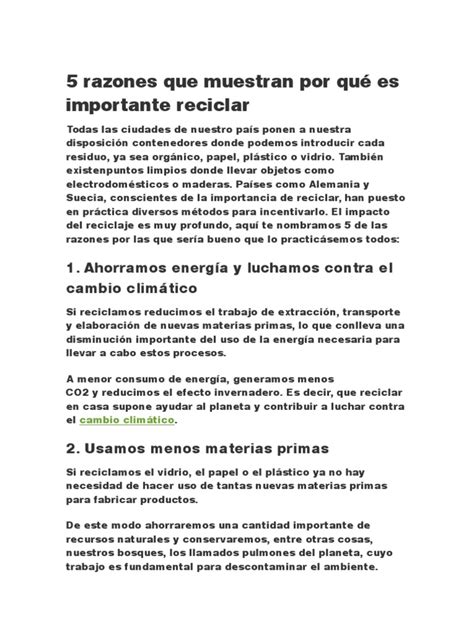 5 razones que muestran por qué es importante reciclar

Todas las ciudades de nuestro país ponen a nuestra disposición contenedores donde podemos introducir cada residuo, ya sea orgánico, papel, plástico o vidrio. También existenpuntos limpios donde llevar objetos como electrodomésticos o maderas. Países como Alemania y Suecia, conscientes de la importancia de reciclar, han puesto en práctica diversos métodos para incentivarlo. El impacto del reciclaje es muy profundo, aquí te nombramos 5 de las razones por las que sería bueno que lo practicásemos todos:

1. Ahorramos energía y luchamos contra el cambio climático

Si reciclamos reducimos el trabajo de extracción, transporte y elaboración de nuevas materias primas, lo que conlleva una disminución importante del uso de la energía necesaria para llevar a cabo estos procesos.

A menor consumo de energía, generamos menos CO2 y reducimos el efecto invernadero. Es decir, que reciclar en casa supone ayudar al planeta y contribuir a luchar contra el cambio climático.

2. Usamos menos materias primas

Si reciclamos el vidrio, el papel o el plástico ya no hay necesidad de hacer uso de tantas nuevas materias primas para fabricar productos.

De este modo ahorraremos una cantidad importante de recursos naturales y conservaremos, entre otras cosas, nuestros bosques, los llamados pulmones del planeta, cuyo trabajo es fundamental para descontaminar el ambiente.